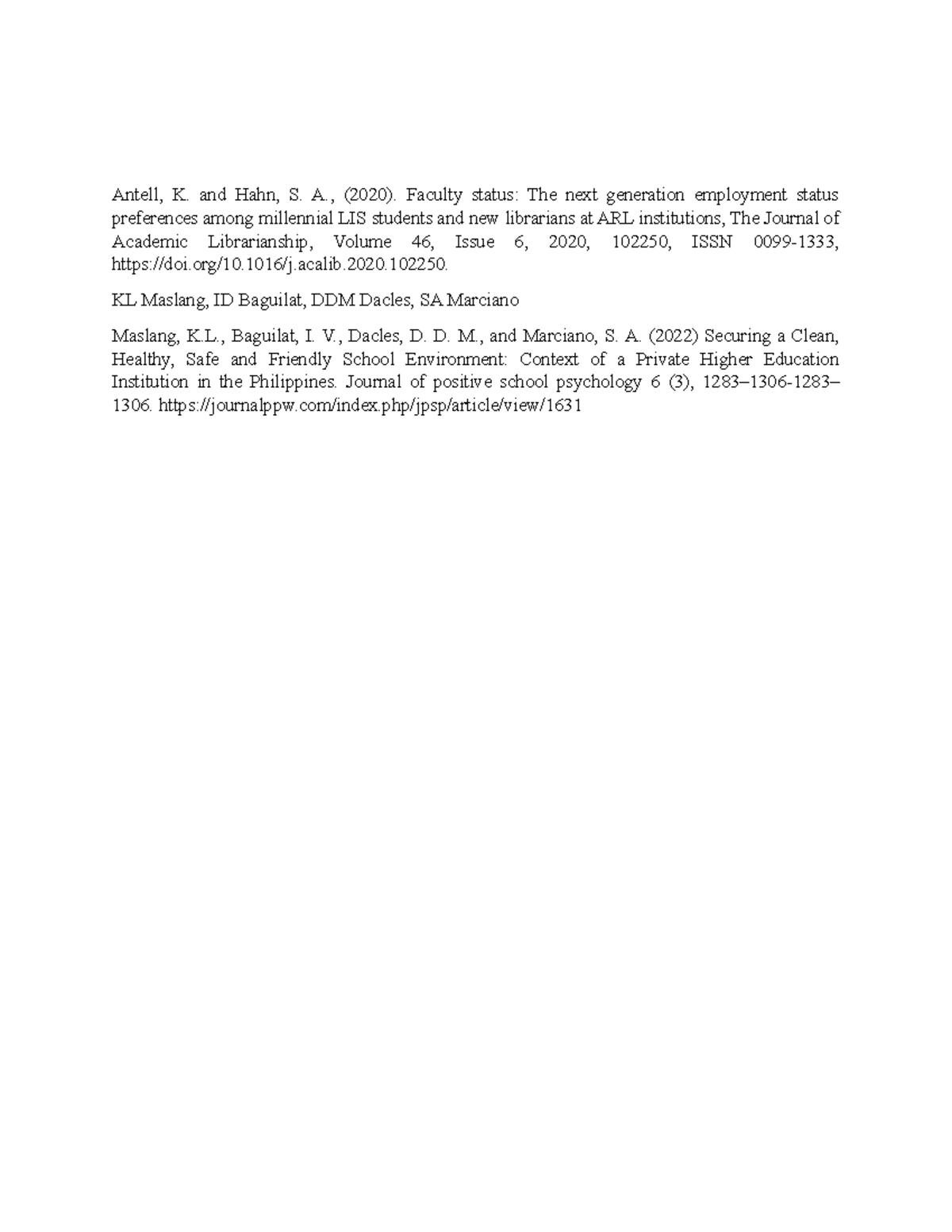 Antell, K. and Hahn, S. A., (2020). Faculty status: The next generation employment status preferences among millennial LIS students and new librarians at ARL institutions, The Journal of Academic Librarianship, Volume 46, Issue 6, 2020, 102250, ISSN 0099-1333, https://doi.org/10.1016/j.acalib.2020.102250.

KL Maslang, ID Baguilat, DDM Dacles, SA Marciano

Maslang, K.L., Baguilat, I. V., Dacles, D. D. M., and Marciano, S. A. (2022) Securing a Clean, Healthy, Safe and Friendly School Environment: Context of a Private Higher Education Institution in the Philippines. Journal of positive school psychology 6 (3), 1283–1306-1283–1306. https://journalppw.com/index.php/jpsp/article/view/1631